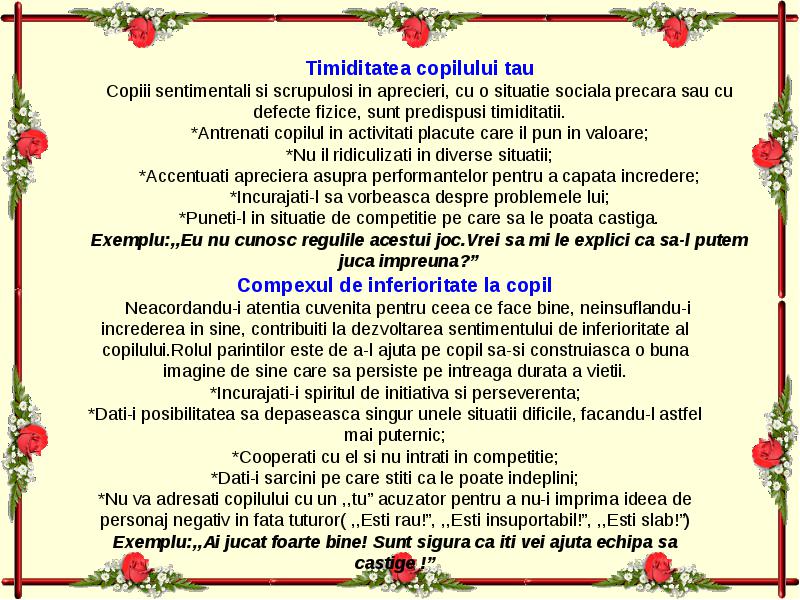 Timiditatea copilului tau

Copiii sentimentali si scrupulosi in aprecieri, cu o situatie sociala precara sau cu defecte fizice, sunt predispusi timiditatii.
*Antrenati copilul in activitati placute care il pun in valoare;
*Nu il ridiculizati in diverse situatii;
*Accentuati apreciera asupra performantelor pentru a capata incredere;
*Incurajati-l sa vorbeasca despre problemele lui;
*Puneti-l in situatie de competitie pe care sa le poata castiga.
Exemplu:,,Eu nu cunosc regulile acestui joc.Vrei sa mi le explici ca sa-l putem juca impreuna?”

Compexul de inferioritate la copil

Neacordandu-i atentia cuvenita pentru ceea ce face bine, neinsuflandu-i increderea in sine, contribuiti la dezvoltarea sentimentului de inferioritate al copilului.Rolul parintilor este de a-l ajuta pe copil sa-si construiasca o buna imagine de sine care sa persiste pe intreaga durata a vietii.
*Incurajati-i spiritul de initiativa si perseverenta;
*Dati-i posibilitatea sa depaseasca singur unele situatii dificile, facandu-l astfel mai puternic;
*Cooperati cu el si nu intrati in competitie;
*Dati-i sarcini pe care stiti ca le poate indeplini;
*Nu va adresati copilului cu un ,,tu” acuzator pentru a nu-i imprima ideea de personaj negativ in fata tuturor( ,,Esti rau!”, ,,Esti insuportabil!”, ,,Esti slab!”)
Exemplu:,,Ai jucat foarte bine! Sunt sigura ca iti vei ajuta echipa sa castige !”